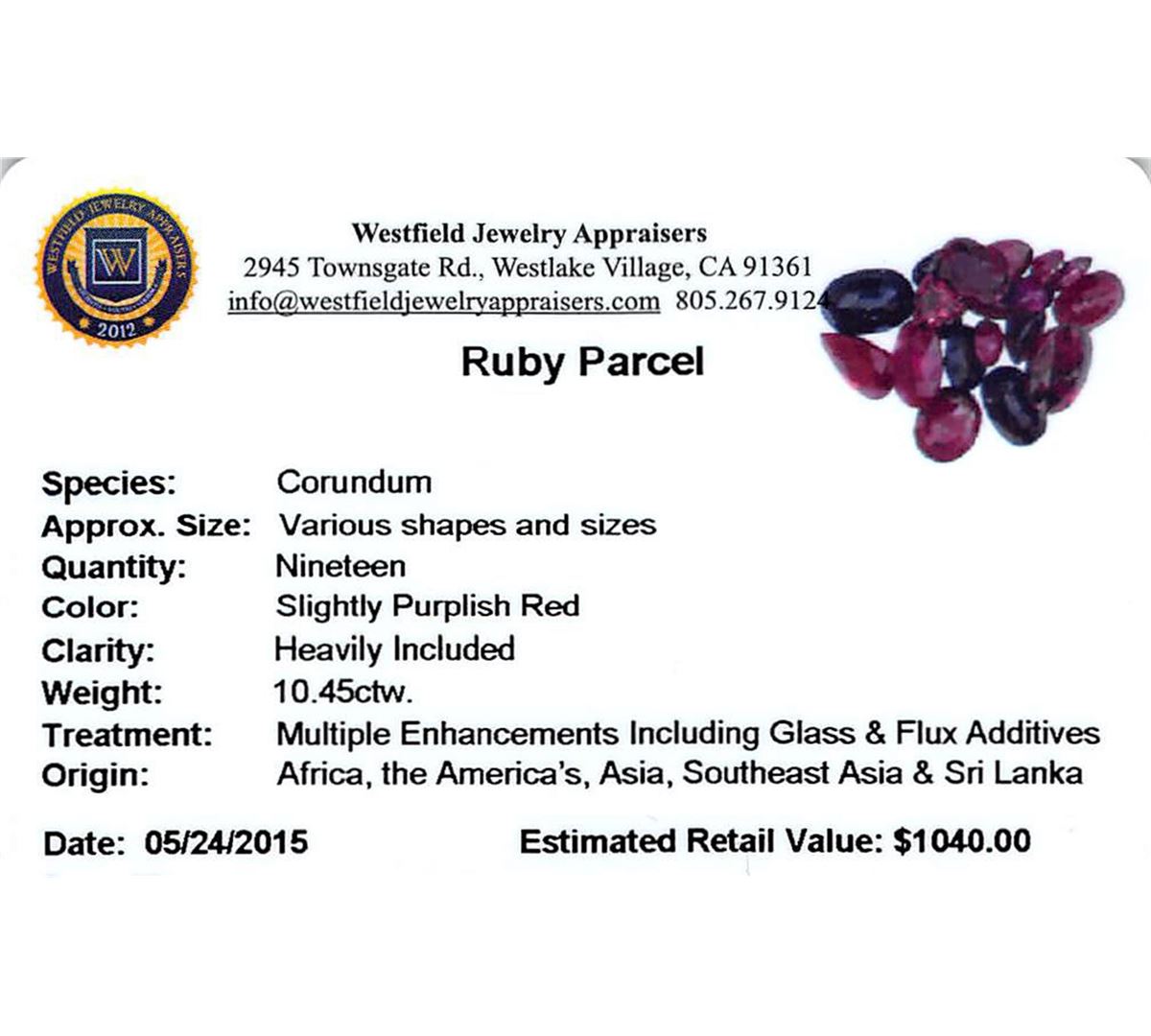 WESTFIELD JEWELRY APPRAISERS
W
2012

Westfield Jewelry Appraisers
2945 Townsgate Rd., Westlake Village, CA 91361
info@westfieldjewelryappraisers.com 805.267.9124

Ruby Parcel

Species: Corundum
Approx. Size: Various shapes and sizes
Quantity: Nineteen
Color: Slightly Purplish Red
Clarity: Heavily Included
Weight: 10.45ctw.
Treatment: Multiple Enhancements Including Glass & Flux Additives
Origin: Africa, the America's, Asia, Southeast Asia & Sri Lanka

Date: 05/24/2015 Estimated Retail Value: $1040.00